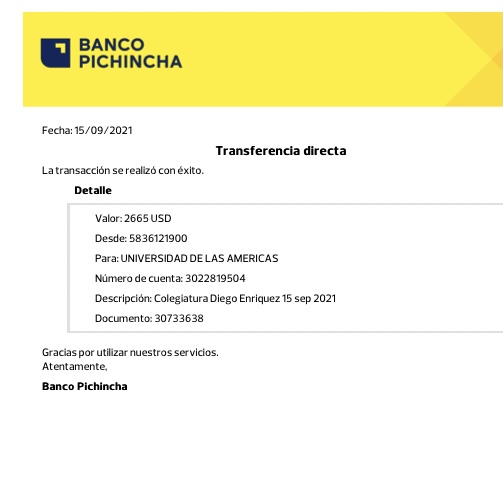 BANCO PICHINCHA

Fecha: 15/09/2021

Transferencia directa

La transacción se realizó con éxito.

Detalle

Valor: 2665 USD

Desde: 5836121900

Para: UNIVERSIDAD DE LAS AMERICAS

Número de cuenta: 3022819504

Descripción: Colegiatura Diego Enriquez 15 sep 2021

Documento: 30733638

Gracias por utilizar nuestros servicios.
Atentamente,

Banco Pichincha